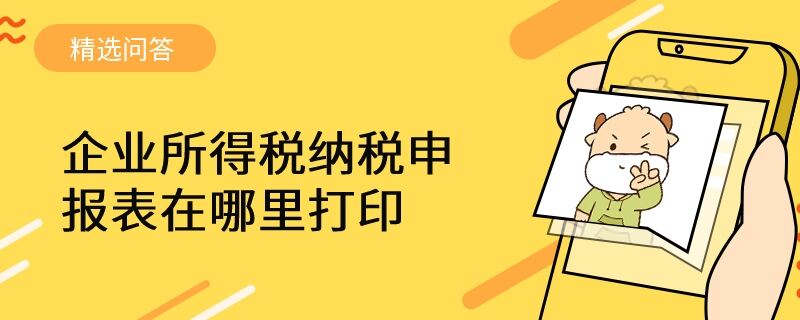 精选问答

企业所得税纳税申报表在哪里打印